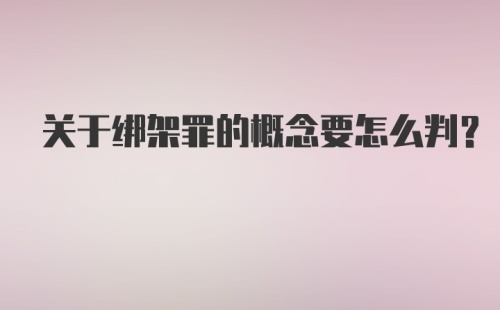 关于绑架罪的概念要怎么判?